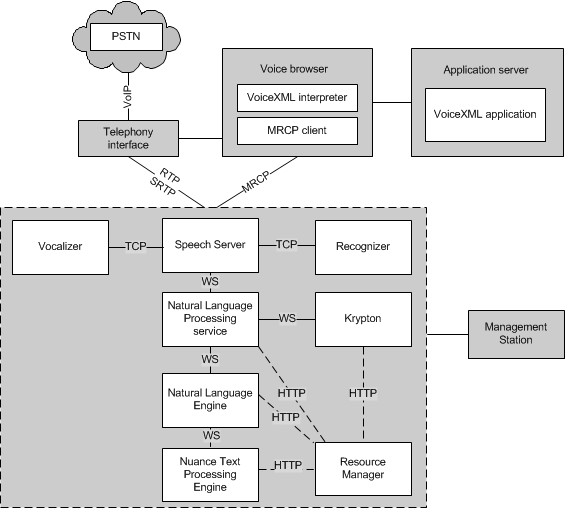 PSTN

VoIP

Telephony interface

Voice browser

VoiceXML interpreter

MRCP client

Application server

VoiceXML application

RTP
SRTP

MRCP

Vocalizer

TCP

Speech Server

TCP

Recognizer

WS

Natural Language Processing service

WS

Krypton

Management Station

WS

Natural Language Engine

HTTP

HTTP

HTTP

WS

Nuance Text Processing Engine

HTTP

Resource Manager